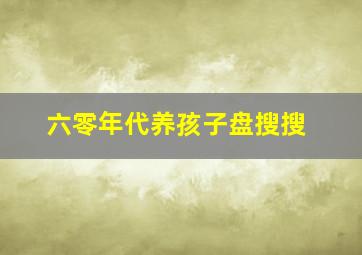 六零年代养孩子盘搜搜